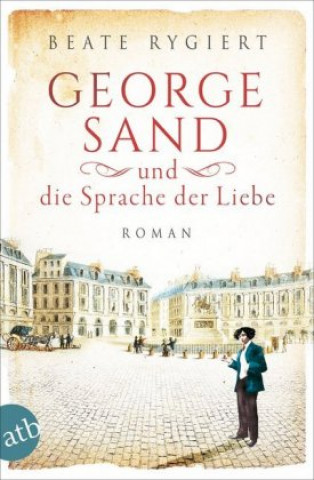 BEATE RYGIERT

GEORGE SAND

und
die Sprache der Liebe

ROMAN

atb